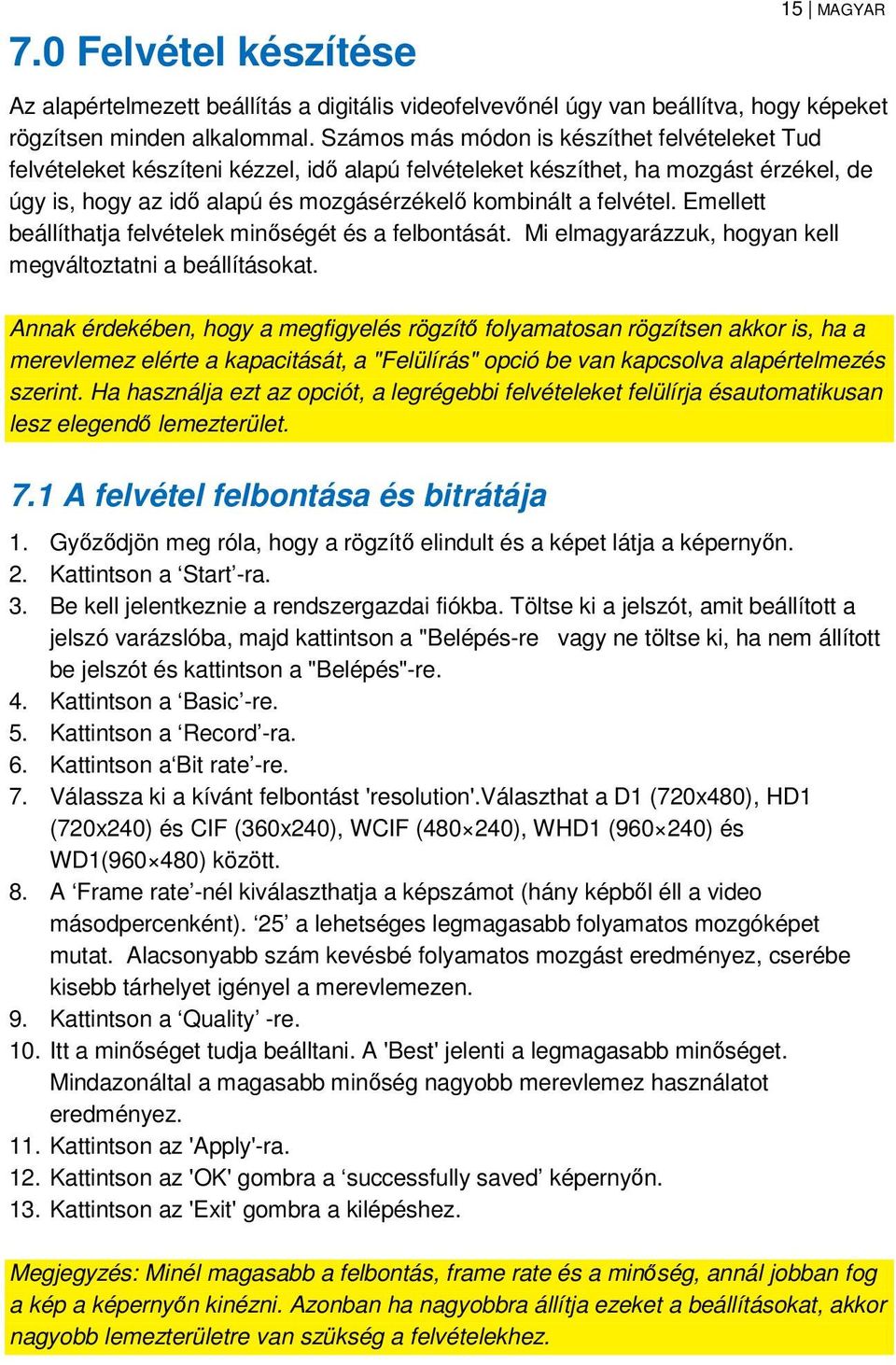 15 | MAGYAR

7.0 Felvétel készítése

Az alapértelmezett beállítás a digitális videofelvevőnél úgy van beállítva, hogy képeket rögzítsen minden alkalommal. Számos más módon is készíthet felvételeket Tud felvételeket készíteni kézzel, idő alapú felvételeket készíthet, ha mozgást érzékel, de úgy is, hogy az idő alapú és mozgásérzékelő kombinált a felvétel. Emellett beállíthatja felvételek minőségét és a felbontását. Mi elmagyarázzuk, hogyan kell megváltoztatni a beállításokat.

Annak érdekében, hogy a megfigyelés rögzítő folyamatosan rögzítsen akkor is, ha a merevlemez elérte a kapacitását, a "Felülírás" opció be van kapcsolva alapértelmezés szerint. Ha használja ezt az opciót, a legrégebbi felvételeket felülírja ésautomatikusan lesz elegendő lemezterület.

7.1 A felvétel felbontása és bitrátája

1. Győződjön meg róla, hogy a rögzítő elindult és a képet látja a képernyőn.
2. Kattintson a ‘Start’-ra.
3. Be kell jelentkeznie a rendszergazdai fiókba. Töltse ki a jelszót, amit beállított a jelszó varázslóba, majd kattintson a "Belépés-re vagy ne töltse ki, ha nem állított be jelszót és kattintson a "Belépés"-re.
4. Kattintson a ‘Basic’-re.
5. Kattintson a ‘Record’-ra.
6. Kattintson a‘Bit rate’-re.
7. Válassza ki a kívánt felbontást 'resolution'.Választhat a D1 (720x480), HD1 (720x240) és CIF (360x240), WCIF (480×240), WHD1 (960×240) és WD1(960×480) között.
8. A ‘Frame rate’-nél kiválaszthatja a képszámot (hány képből éll a video másodpercenként). ‘25’ a lehetséges legmagasabb folyamatos mozgóképet mutat. Alacsonyabb szám kevésbé folyamatos mozgást eredményez, cserébe kisebb tárhelyet igényel a merevlemezen.
9. Kattintson a ‘Quality’ -re.
10. Itt a minőséget tudja beálltani. A 'Best' jelenti a legmagasabb minőséget. Mindazonáltal a magasabb minőség nagyobb merevlemez használatot eredményez.
11. Kattintson az 'Apply'-ra.
12. Kattintson az 'OK' gombra a ‘successfully saved’ képernyőn.
13. Kattintson az 'Exit' gombra a kilépéshez.

Megjegyzés: Minél magasabb a felbontás, frame rate és a minőség, annál jobban fog a kép a képernyőn kinézni. Azonban ha nagyobbra állítja ezeket a beállításokat, akkor nagyobb lemezterületre van szükség a felvételekhez.